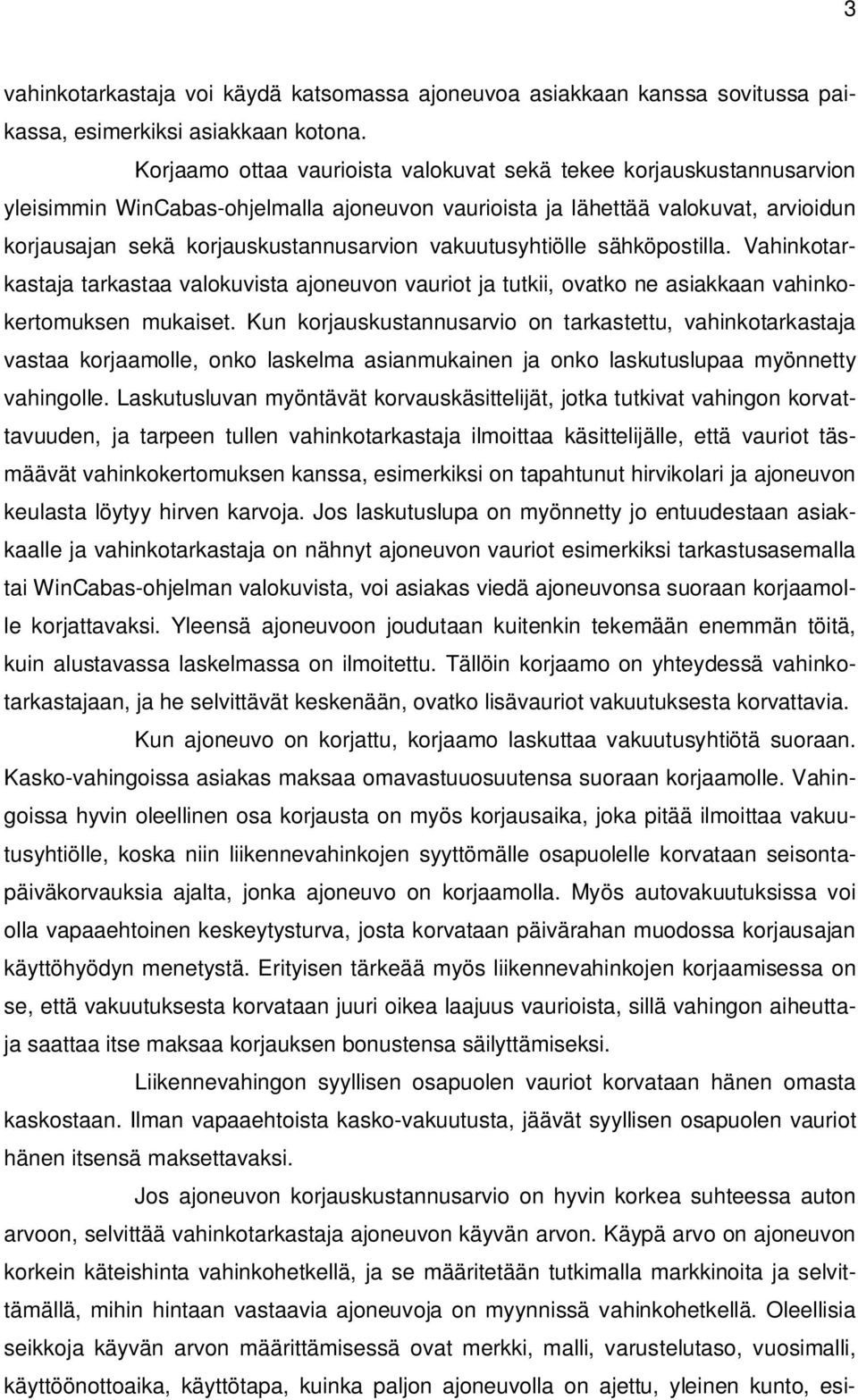 3

vahinkotarkastaja voi käydä katsomassa ajoneuvoa asiakkaan kanssa sovitussa paikassa, esimerkiksi asiakkaan kotona.

Korjaamo ottaa vaurioista valokuvat sekä tekee korjauskustannusarvion yleisimmin WinCabas-ohjelmalla ajoneuvon vaurioista ja lähettää valokuvat, arvioidun korjausajan sekä korjauskustannusarvion vakuutusyhtiölle sähköpostilla. Vahinkotarkastaja tarkastaa valokuvista ajoneuvon vauriot ja tutkii, ovatko ne asiakkaan vahinkokertomuksen mukaiset. Kun korjauskustannusarvio on tarkastettu, vahinkotarkastaja vastaa korjaamolle, onko laskelma asianmukainen ja onko laskutuslupaa myönnetty vahingolle. Laskutusluvan myöntävät korvauskäsittelijät, jotka tutkivat vahingon korvattavuuden, ja tarpeen tullen vahinkotarkastaja ilmoittaa käsittelijälle, että vauriot täsmäävät vahinkokertomuksen kanssa, esimerkiksi on tapahtunut hirvikolari ja ajoneuvon keulasta löytyy hirven karvoja. Jos laskutuslupa on myönnetty jo entuudestaan asiakkaalle ja vahinkotarkastaja on nähnyt ajoneuvon vauriot esimerkiksi tarkastusasemalla tai WinCabas-ohjelman valokuvista, voi asiakas viedä ajoneuvonsa suoraan korjaamolle korjattavaksi. Yleensä ajoneuvoon joudutaan kuitenkin tekemään enemmän töitä, kuin alustavassa laskelmassa on ilmoitettu. Tällöin korjaamo on yhteydessä vahinkotarkastajaan, ja he selvittävät keskenään, ovatko lisävauriot vakuutuksesta korvattavia.

Kun ajoneuvo on korjattu, korjaamo laskuttaa vakuutusyhtiötä suoraan. Kasko-vahingoissa asiakas maksaa omavastuuosuutensa suoraan korjaamolle. Vahingoissa hyvin oleellinen osa korjausta on myös korjausaika, joka pitää ilmoittaa vakuutusyhtiölle, koska niin liikennevahinkojen syyttömälle osapuolelle korvataan seisontapäiväkorvauksia ajalta, jonka ajoneuvo on korjaamolla. Myös autovakuutuksissa voi olla vapaaehtoinen keskeytysturva, josta korvataan päivärahan muodossa korjausajan käyttöhyödyn menetystä. Erityisen tärkeää myös liikennevahinkojen korjaamisessa on se, että vakuutuksesta korvataan juuri oikea laajuus vaurioista, sillä vahingon aiheuttaja saattaa itse maksaa korjauksen bonustensa säilyttämiseksi.

Liikennevahingon syyllisen osapuolen vauriot korvataan hänen omasta kaskostaan. Ilman vapaaehtoista kasko-vakuutusta, jäävät syyllisen osapuolen vauriot hänen itsensä maksettavaksi.

Jos ajoneuvon korjauskustannusarvio on hyvin korkea suhteessa auton arvoon, selvittää vahinkotarkastaja ajoneuvon käyvän arvon. Käypä arvo on ajoneuvon korkein käteishinta vahinkohetkellä, ja se määritetään tutkimalla markkinoita ja selvittämällä, mihin hintaan vastaavia ajoneuvoja on myynnissä vahinkohetkellä. Oleellisia seikkoja käyvän arvon määrittämisessä ovat merkki, malli, varustelutaso, vuosimalli, käyttöönottoaika, käyttötapa, kuinka paljon ajoneuvolla on ajettu, yleinen kunto, esi-